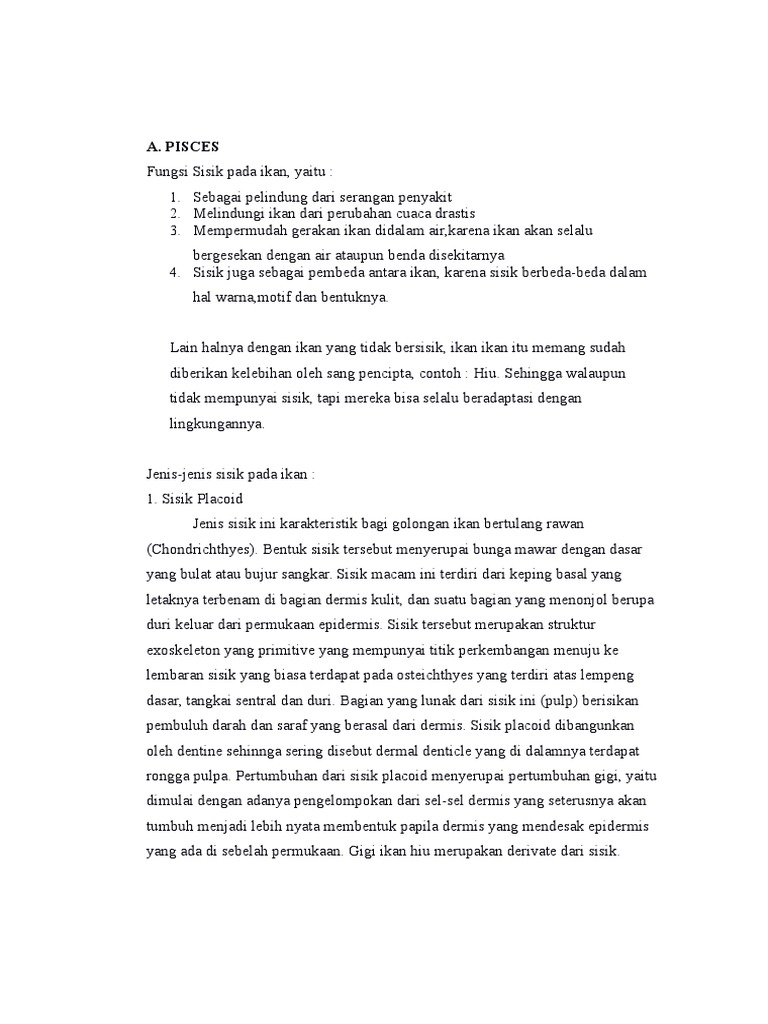 A. PISCES

Fungsi Sisik pada ikan, yaitu :

1. Sebagai pelindung dari serangan penyakit
2. Melindungi ikan dari perubahan cuaca drastis
3. Mempermudah gerakan ikan didalam air,karena ikan akan selalu bergesekan dengan air ataupun benda disekitarnya
4. Sisik juga sebagai pembeda antara ikan, karena sisik berbeda-beda dalam hal warna,motif dan bentuknya.

Lain halnya dengan ikan yang tidak bersisik, ikan ikan itu memang sudah diberikan kelebihan oleh sang pencipta, contoh : Hiu. Sehingga walaupun tidak mempunyai sisik, tapi mereka bisa selalu beradaptasi dengan lingkungannya.

Jenis-jenis sisik pada ikan :

1. Sisik Placoid

Jenis sisik ini karakteristik bagi golongan ikan bertulang rawan (Chondrichthyes). Bentuk sisik tersebut menyerupai bunga mawar dengan dasar yang bulat atau bujur sangkar. Sisik macam ini terdiri dari keping basal yang letaknya terbenam di bagian dermis kulit, dan suatu bagian yang menonjol berupa duri keluar dari permukaan epidermis. Sisik tersebut merupakan struktur exoskeleton yang primitive yang mempunyai titik perkembangan menuju ke lembaran sisik yang biasa terdapat pada osteichthyes yang terdiri atas lempeng dasar, tangkai sentral dan duri. Bagian yang lunak dari sisik ini (pulp) berisikan pembuluh darah dan saraf yang berasal dari dermis. Sisik placoid dibangunkan oleh dentine sehinnga sering disebut dermal denticle yang di dalamnya terdapat rongga pulpa. Pertumbuhan dari sisik placoid menyerupai pertumbuhan gigi, yaitu dimulai dengan adanya pengelompokan dari sel-sel dermis yang seterusnya akan tumbuh menjadi lebih nyata membentuk papila dermis yang mendesak epidermis yang ada di sebelah permukaan. Gigi ikan hiu merupakan derivate dari sisik.